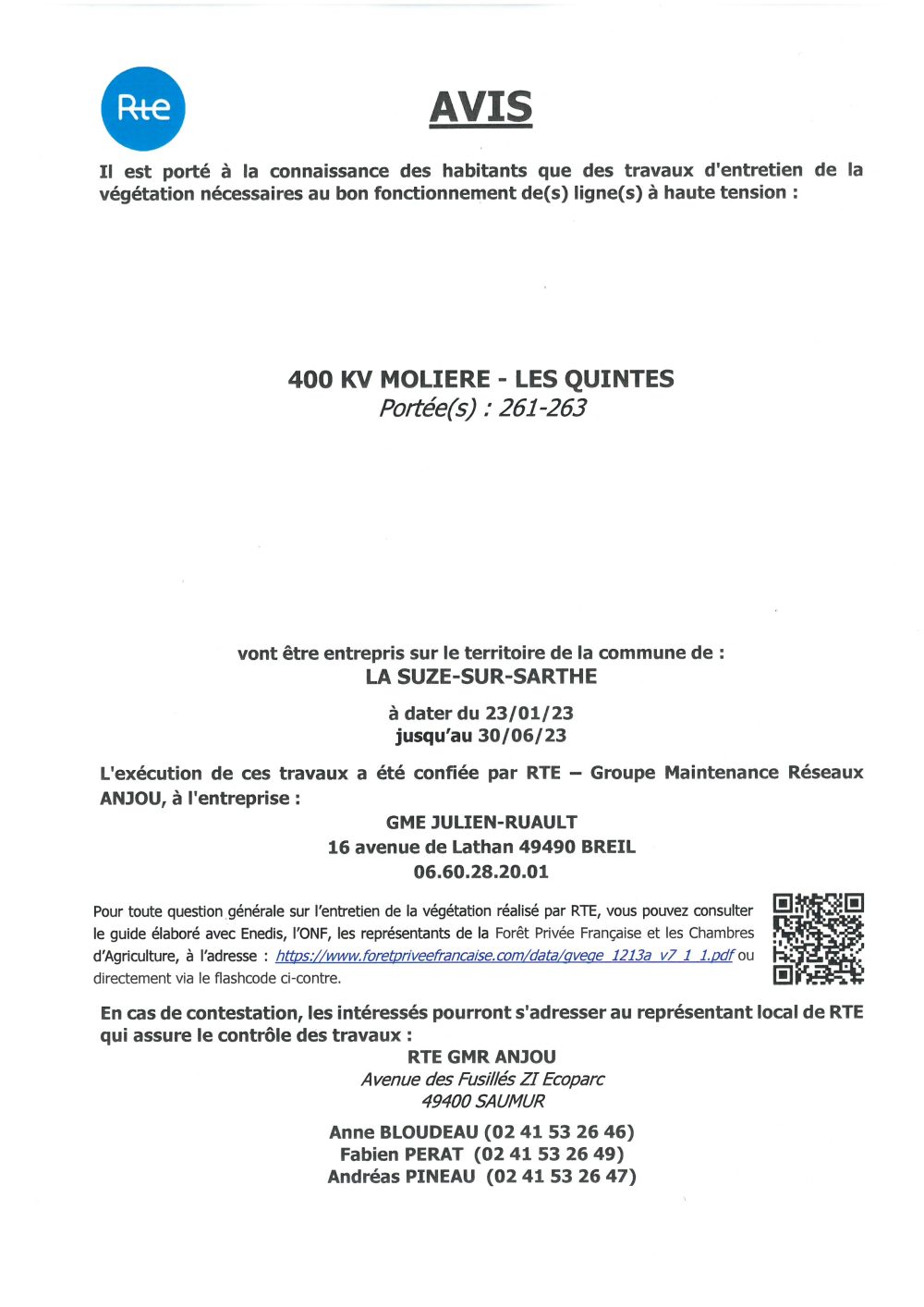 Rte

AVIS

Il est porté à la connaissance des habitants que des travaux d'entretien de la végétation nécessaires au bon fonctionnement de(s) ligne(s) à haute tension :

400 KV MOLIERE - LES QUINTES
Portée(s) : 261-263

vont être entrepris sur le territoire de la commune de :
LA SUZE-SUR-SARTHE

à dater du 23/01/23
jusqu'au 30/06/23

L'exécution de ces travaux a été confiée par RTE – Groupe Maintenance Réseaux ANJOU, à l'entreprise :

GME JULIEN-RUAULT
16 avenue de Lathan 49490 BREIL
06.60.28.20.01

Pour toute question générale sur l'entretien de la végétation réalisé par RTE, vous pouvez consulter le guide élaboré avec Enedis, l'ONF, les représentants de la Forêt Privée Française et les Chambres d'Agriculture, à l'adresse : https://www.foretpriveefrancaise.com/data/gvege_1213a_v7_1_1.pdf ou directement via le flashcode ci-contre.

En cas de contestation, les intéressés pourront s'adresser au représentant local de RTE qui assure le contrôle des travaux :

RTE GMR ANJOU
Avenue des Fusillés ZI Ecoparc
49400 SAUMUR

Anne BLOUDEAU (02 41 53 26 46)
Fabien PERAT (02 41 53 26 49)
Andréas PINEAU (02 41 53 26 47)